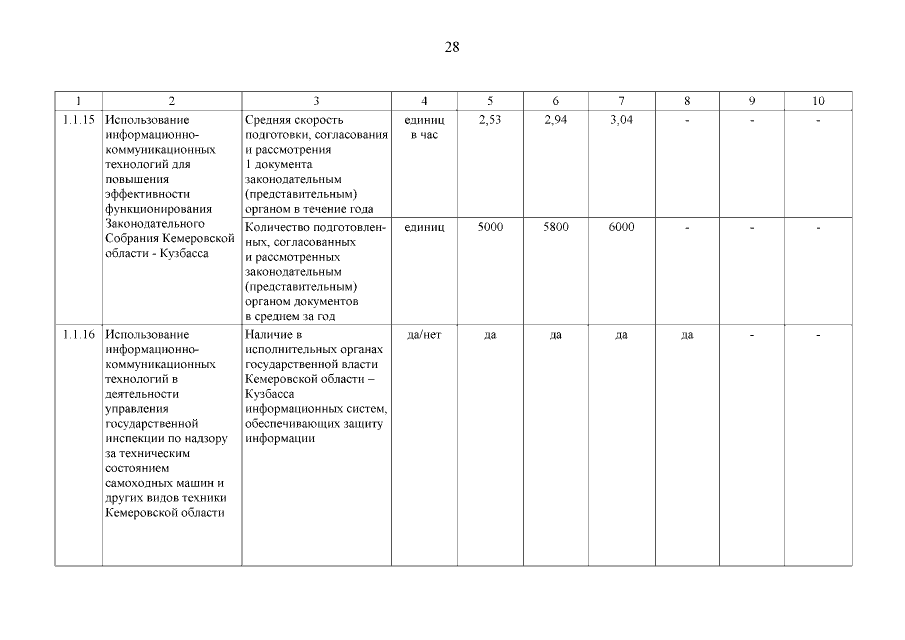 28

| 1 | 2 | 3 | 4 | 5 | 6 | 7 | 8 | 9 | 10 |
|---|---|---|---|---|---|---|---|---|---|
| 1.1.15 | Использование информационно-коммуникационных технологий для повышения эффективности функционирования Законодательного Собрания Кемеровской области - Кузбасса | Средняя скорость подготовки, согласования и рассмотрения 1 документа законодательным (представительным) органом в течение года | единиц в час | 2,53 | 2,94 | 3,04 | - | - | - |
| | | Количество подготовленных, согласованных и рассмотренных законодательным (представительным) органом документов в среднем за год | единиц | 5000 | 5800 | 6000 | - | - | - |
| 1.1.16 | Использование информационно-коммуникационных технологий в деятельности управления государственной инспекции по надзору за техническим состоянием самоходных машин и других видов техники Кемеровской области | Наличие в исполнительных органах государственной власти Кемеровской области – Кузбасса информационных систем, обеспечивающих защиту информации | да/нет | да | да | да | да | - | - |